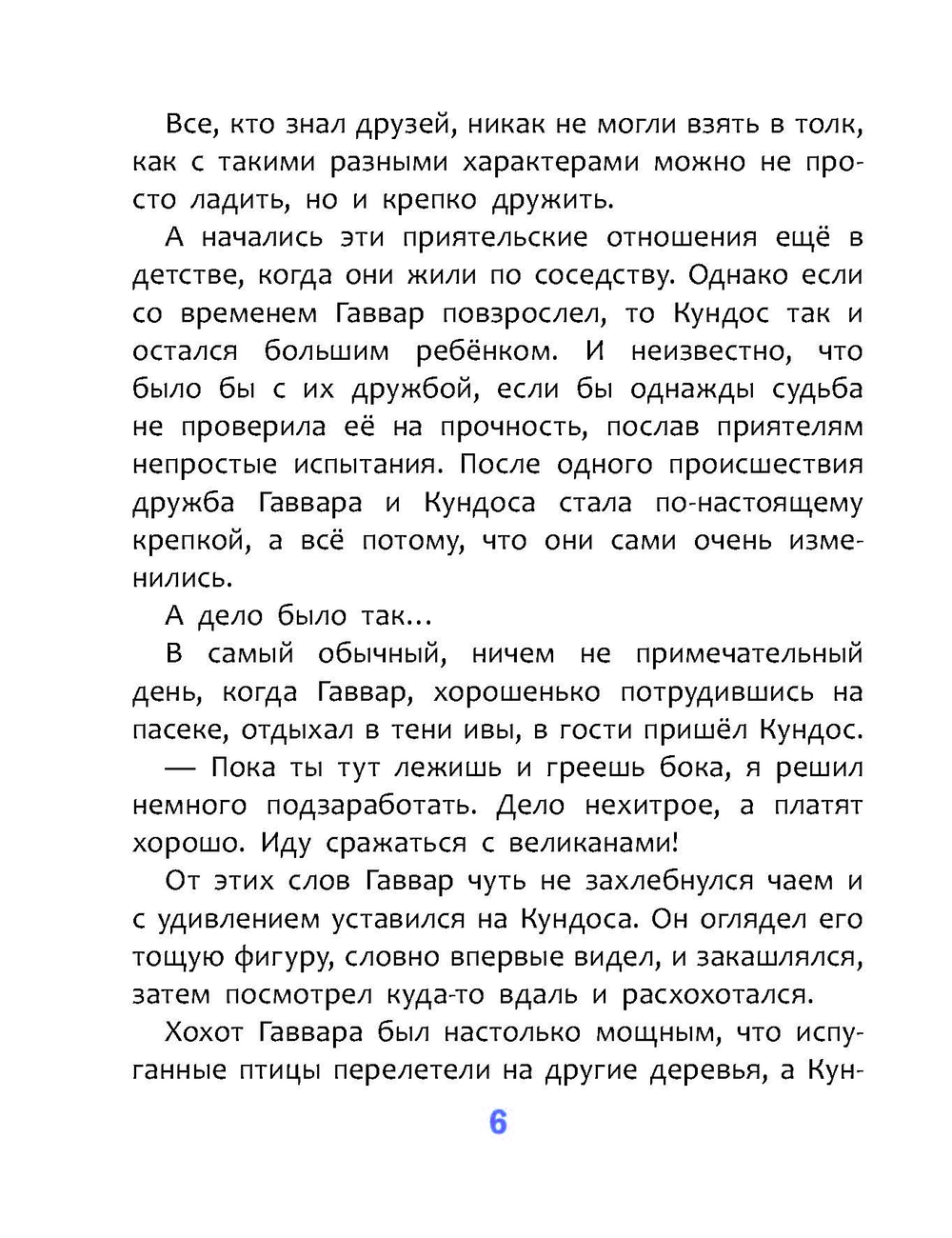 Все, кто знал друзей, никак не могли взять в толк, как с такими разными характерами можно не просто ладить, но и крепко дружить.

А начались эти приятельские отношения ещё в детстве, когда они жили по соседству. Однако если со временем Гаввар повзрослел, то Кундос так и остался большим ребёнком. И неизвестно, что было бы с их дружбой, если бы однажды судьба не проверила её на прочность, послав приятелям непростые испытания. После одного происшествия дружба Гаввара и Кундоса стала по-настоящему крепкой, а всё потому, что они сами очень изменились.

А дело было так...

В самый обычный, ничем не примечательный день, когда Гаввар, хорошенько потрудившись на пасеке, отдыхал в тени ивы, в гости пришёл Кундос.

— Пока ты тут лежишь и греешь бока, я решил немного подзаработать. Дело нехитрое, а платят хорошо. Иду сражаться с великанами!

От этих слов Гаввар чуть не захлебнулся чаем и с удивлением уставился на Кундоса. Он оглядел его тощую фигуру, словно впервые видел, и закашлялся, затем посмотрел куда-то вдаль и расхохотался.

Хохот Гаввара был настолько мощным, что испуганные птицы перелетели на другие деревья, а Кун-

6